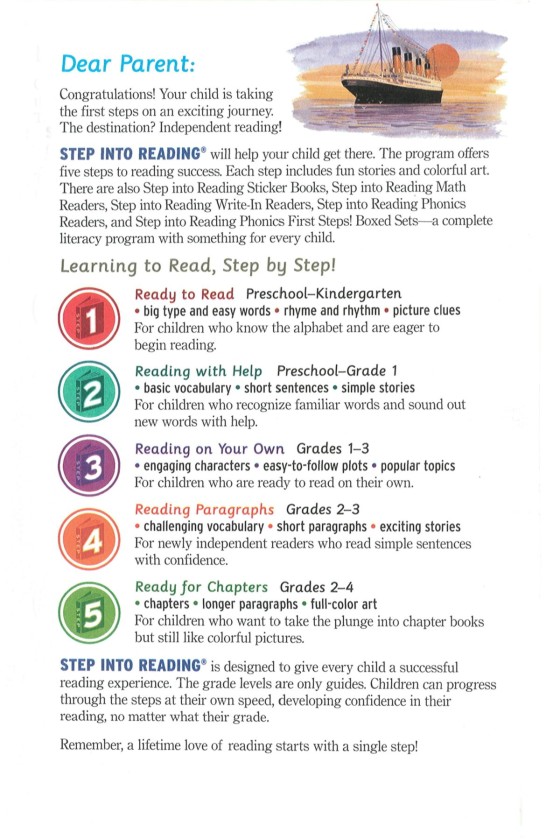 Dear Parent:

Congratulations! Your child is taking the first steps on an exciting journey. The destination? Independent reading!

STEP INTO READING® will help your child get there. The program offers five steps to reading success. Each step includes fun stories and colorful art. There are also Step into Reading Sticker Books, Step into Reading Math Readers, Step into Reading Write-In Readers, Step into Reading Phonics Readers, and Step into Reading Phonics First Steps! Boxed Sets—a complete literacy program with something for every child.

Learning to Read, Step by Step!

1
Ready to Read Preschool–Kindergarten
• big type and easy words • rhyme and rhythm • picture clues
For children who know the alphabet and are eager to begin reading.

2
Reading with Help Preschool–Grade 1
• basic vocabulary • short sentences • simple stories
For children who recognize familiar words and sound out new words with help.

3
Reading on Your Own Grades 1–3
• engaging characters • easy-to-follow plots • popular topics
For children who are ready to read on their own.

4
Reading Paragraphs Grades 2–3
• challenging vocabulary • short paragraphs • exciting stories
For newly independent readers who read simple sentences with confidence.

5
Ready for Chapters Grades 2–4
• chapters • longer paragraphs • full-color art
For children who want to take the plunge into chapter books but still like colorful pictures.

STEP INTO READING® is designed to give every child a successful reading experience. The grade levels are only guides. Children can progress through the steps at their own speed, developing confidence in their reading, no matter what their grade.

Remember, a lifetime love of reading starts with a single step!